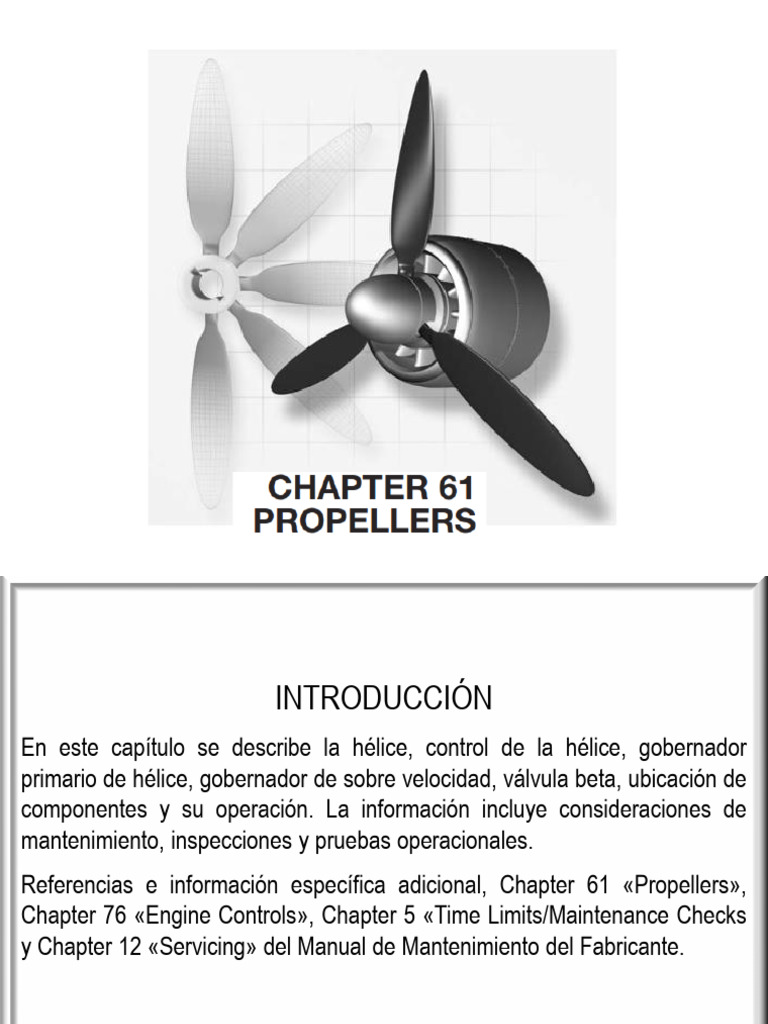 CHAPTER 61
PROPELLERS

INTRODUCCIÓN

En este capítulo se describe la hélice, control de la hélice, gobernador primario de hélice, gobernador de sobre velocidad, válvula beta, ubicación de componentes y su operación. La información incluye consideraciones de mantenimiento, inspecciones y pruebas operacionales.

Referencias e información específica adicional, Chapter 61 «Propellers», Chapter 76 «Engine Controls», Chapter 5 «Time Limits/Maintenance Checks y Chapter 12 «Servicing» del Manual de Mantenimiento del Fabricante.